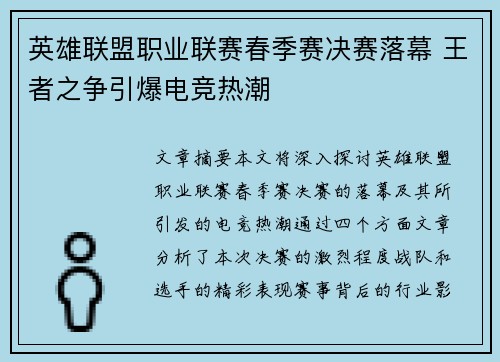 英雄联盟职业联赛春季赛决赛落幕 王者之争引爆电竞热潮

文章摘要本文将深入探讨英雄联盟职业联赛春季赛决赛的落幕及其所引发的电竞热潮通过四个方面文章分析了本次决赛的激烈程度战队和选手的精彩表现赛事背后的行业影